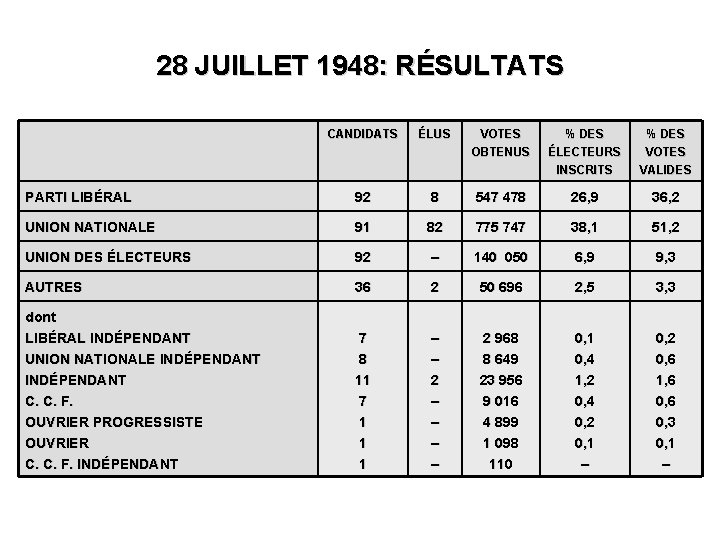 28 JUILLET 1948: RÉSULTATS

| | CANDIDATS | ÉLUS | VOTES OBTENUS | % DES ÉLECTEURS INSCRITS | % DES VOTES VALIDES |
|---|---|---|---|---|---|
| PARTI LIBÉRAL | 92 | 8 | 547 478 | 26,9 | 36,2 |
| UNION NATIONALE | 91 | 82 | 775 747 | 38,1 | 51,2 |
| UNION DES ÉLECTEURS | 92 | – | 140 050 | 6,9 | 9,3 |
| AUTRES | 36 | 2 | 50 696 | 2,5 | 3,3 |
| dont | | | | | |
| LIBÉRAL INDÉPENDANT | 7 | – | 2 968 | 0,1 | 0,2 |
| UNION NATIONALE INDÉPENDANT | 8 | – | 8 649 | 0,4 | 0,6 |
| INDÉPENDANT | 11 | 2 | 23 956 | 1,2 | 1,6 |
| C. C. F. | 7 | – | 9 016 | 0,4 | 0,6 |
| OUVRIER PROGRESSISTE | 1 | – | 4 899 | 0,2 | 0,3 |
| OUVRIER | 1 | – | 1 098 | 0,1 | 0,1 |
| C. C. F. INDÉPENDANT | 1 | – | 110 | – | – |